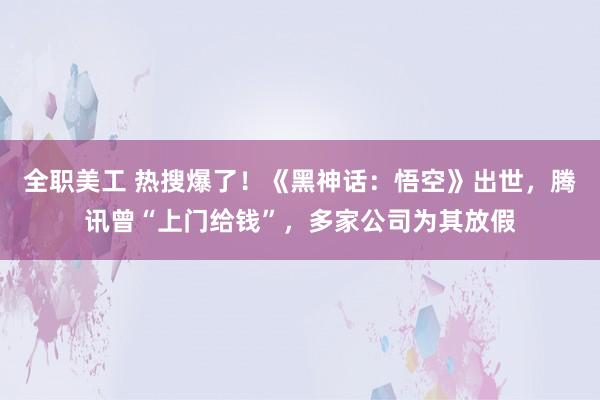 全职美工 热搜爆了！《黑神话：悟空》出世，腾讯曾“上门给钱”，多家公司为其放假